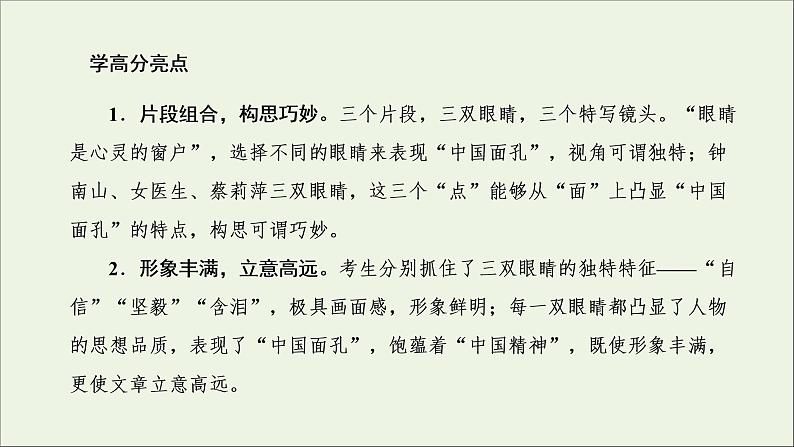 学高分亮点

1．片段组合，构思巧妙。三个片段，三双眼睛，三个特写镜头。“眼睛是心灵的窗户”，选择不同的眼睛来表现“中国面孔”，视角可谓独特；钟南山、女医生、蔡莉萍三双眼睛，这三个“点”能够从“面”上凸显“中国面孔”的特点，构思可谓巧妙。

2．形象丰满，立意高远。考生分别抓住了三双眼睛的独特特征——“自信”“坚毅”“含泪”，极具画面感，形象鲜明；每一双眼睛都凸显了人物的思想品质，表现了“中国面孔”，饱蕴着“中国精神”，既使形象丰满，更使文章立意高远。